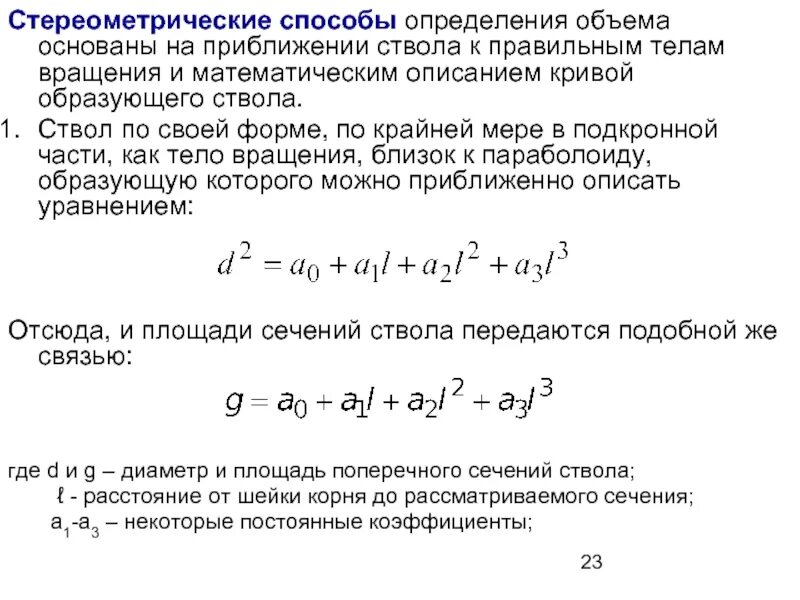 Стереометрические способы определения объема основаны на приближении ствола к правильным телам вращения и математическим описанием кривой образующего ствола.

1. Ствол по своей форме, по крайней мере в подкронной части, как тело вращения, близок к параболоиду, образующую которого можно приближенно описать уравнением:

$d^2 = a_0 + a_1 l + a_2 l^2 + a_3 l^3$

Отсюда, и площади сечений ствола передаются подобной же связью:

$g = a_0 + a_1 l + a_2 l^2 + a_3 l^3$

где d и g – диаметр и площадь поперечного сечений ствола;
ℓ - расстояние от шейки корня до рассматриваемого сечения;
$a_1$-$a_3$ – некоторые постоянные коэффициенты;

23